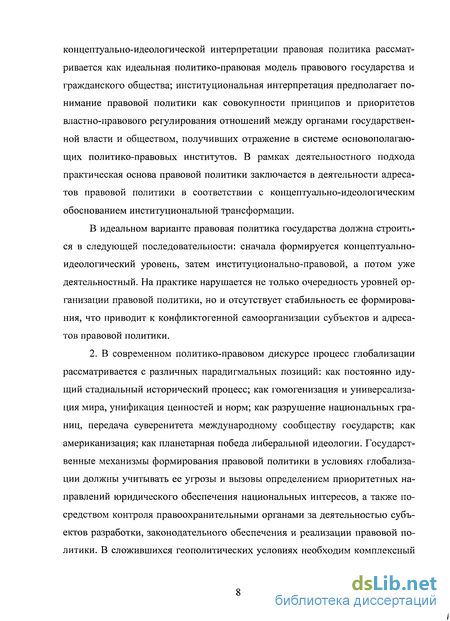 концептуально-идеологической интерпретации правовая политика рассматривается как идеальная политико-правовая модель правового государства и гражданского общества; институциональная интерпретация предполагает понимание правовой политики как совокупности принципов и приоритетов властно-правового регулирования отношений между органами государственной власти и обществом, получивших отражение в системе основополагающих политико-правовых институтов. В рамках деятельностного подхода практическая основа правовой политики заключается в деятельности адресатов правовой политики в соответствии с концептуально-идеологическим обоснованием институциональной трансформации.

В идеальном варианте правовая политика государства должна строиться в следующей последовательности: сначала формируется концептуально-идеологический уровень, затем институционально-правовой, а потом уже деятельностный. На практике нарушается не только очередность уровней организации правовой политики, но и отсутствует стабильность ее формирования, что приводит к конфликтогенной самоорганизации субъектов и адресатов правовой политики.

2. В современном политико-правовом дискурсе процесс глобализации рассматривается с различных парадигмальных позиций: как постоянно идущий стадиальный исторический процесс; как гомогенизация и универсализация мира, унификация ценностей и норм; как разрушение национальных границ, передача суверенитета международному сообществу государств; как американизация; как планетарная победа либеральной идеологии. Государственные механизмы формирования правовой политики в условиях глобализации должны учитывать ее угрозы и вызовы определением приоритетных направлений юридического обеспечения национальных интересов, а также посредством контроля правоохранительными органами за деятельностью субъектов разработки, законодательного обеспечения и реализации правовой политики. В сложившихся геополитических условиях необходим комплексный

8

dsLib.net
библиотека диссертаций